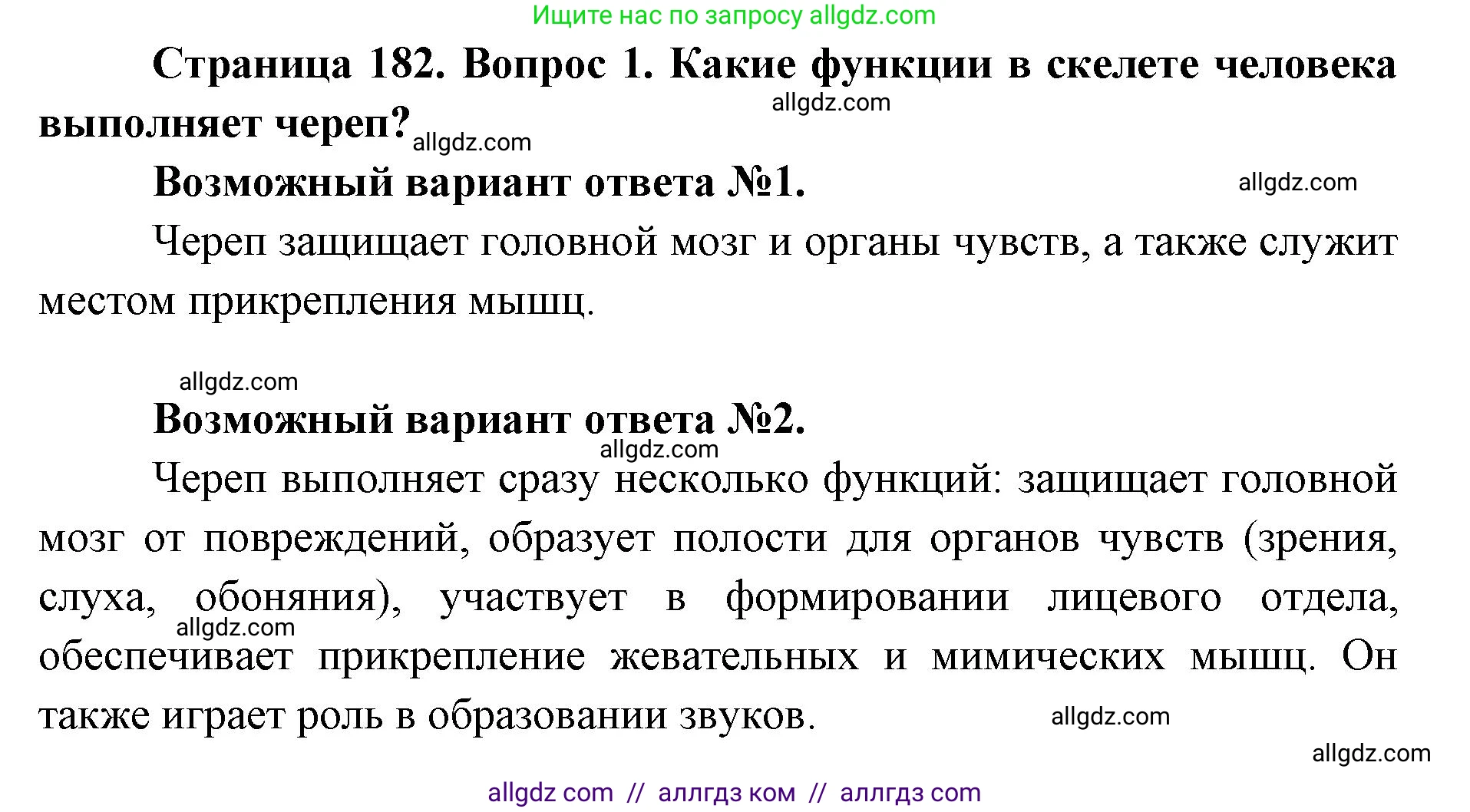 Ищите нас по запросу allgdz.com

Страница 182. Вопрос 1. Какие функции в скелете человека выполняет череп?

allgdz.com

allgdz.com

Возможный вариант ответа №1.

allgdz.com

Череп защищает головной мозг и органы чувств, а также служит местом прикрепления мышц.

allgdz.com

Возможный вариант ответа №2.

allgdz.com

Череп выполняет сразу несколько функций: защищает головной мозг от повреждений, образует полости для органов чувств (зрения, слуха, обоняния), участвует в формировании лицевого отдела, обеспечивает прикрепление жевательных и мимических мышц. Он также играет роль в образовании звуков.

allgdz.com

allgdz.com

allgdz.com

allgdz com // аллгдз ком // аллгдз com